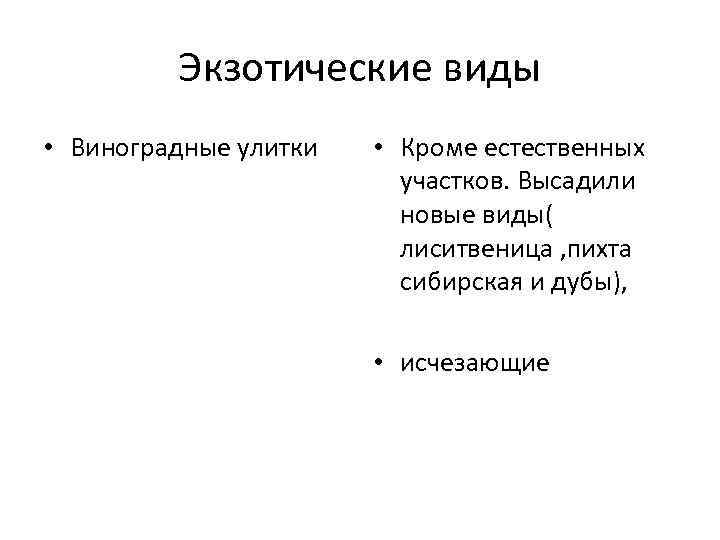 Экзотические виды

• Виноградные улитки

• Кроме естественных участков. Высадили новые виды( лиситвеница ,пихта сибирская и дубы),

• исчезающие